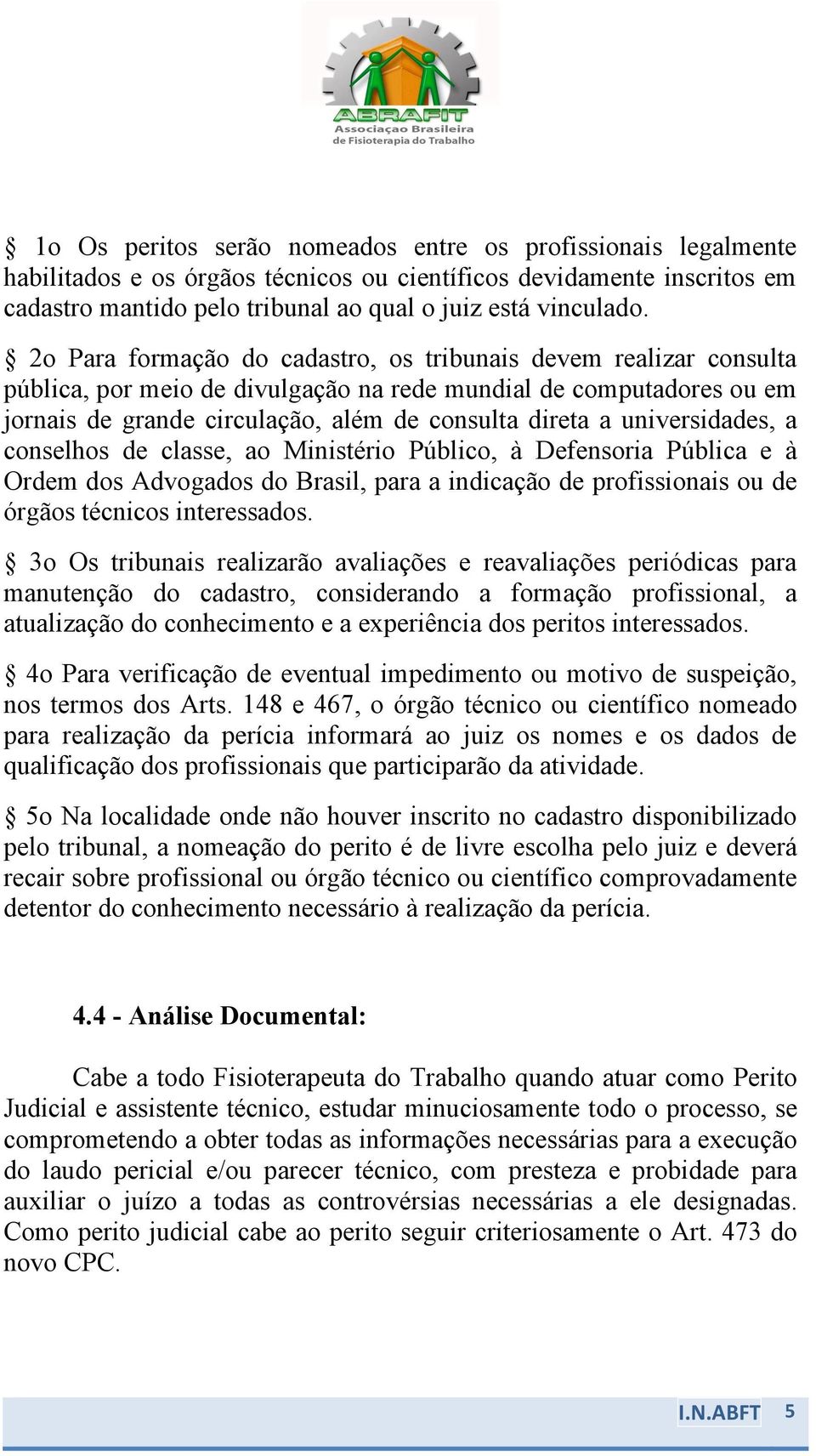 ABRAFIT
Associaçao Brasileira
de Fisioterapia do Trabalho

§ 1o Os peritos serão nomeados entre os profissionais legalmente habilitados e os órgãos técnicos ou científicos devidamente inscritos em cadastro mantido pelo tribunal ao qual o juiz está vinculado.

§ 2o Para formação do cadastro, os tribunais devem realizar consulta pública, por meio de divulgação na rede mundial de computadores ou em jornais de grande circulação, além de consulta direta a universidades, a conselhos de classe, ao Ministério Público, à Defensoria Pública e à Ordem dos Advogados do Brasil, para a indicação de profissionais ou de órgãos técnicos interessados.

§ 3o Os tribunais realizarão avaliações e reavaliações periódicas para manutenção do cadastro, considerando a formação profissional, a atualização do conhecimento e a experiência dos peritos interessados.

§ 4o Para verificação de eventual impedimento ou motivo de suspeição, nos termos dos Arts. 148 e 467, o órgão técnico ou científico nomeado para realização da perícia informará ao juiz os nomes e os dados de qualificação dos profissionais que participarão da atividade.

§ 5o Na localidade onde não houver inscrito no cadastro disponibilizado pelo tribunal, a nomeação do perito é de livre escolha pelo juiz e deverá recair sobre profissional ou órgão técnico ou científico comprovadamente detentor do conhecimento necessário à realização da perícia.

4.4 - Análise Documental:

Cabe a todo Fisioterapeuta do Trabalho quando atuar como Perito Judicial e assistente técnico, estudar minuciosamente todo o processo, se comprometendo a obter todas as informações necessárias para a execução do laudo pericial e/ou parecer técnico, com presteza e probidade para auxiliar o juízo a todas as controvérsias necessárias a ele designadas. Como perito judicial cabe ao perito seguir criteriosamente o Art. 473 do novo CPC.

I.N.ABFT 5